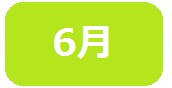 6月